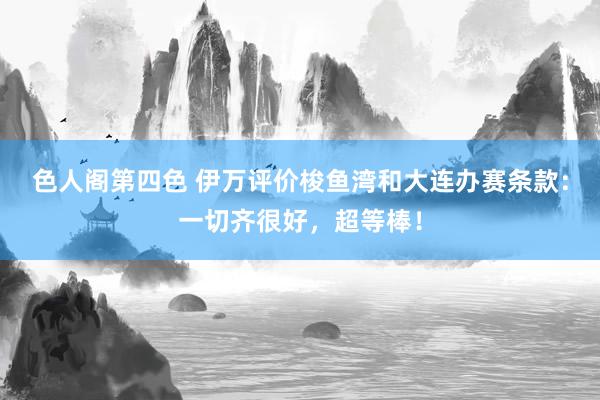 色人阁第四色 伊万评价梭鱼湾和大连办赛条款：一切齐很好，超等棒！